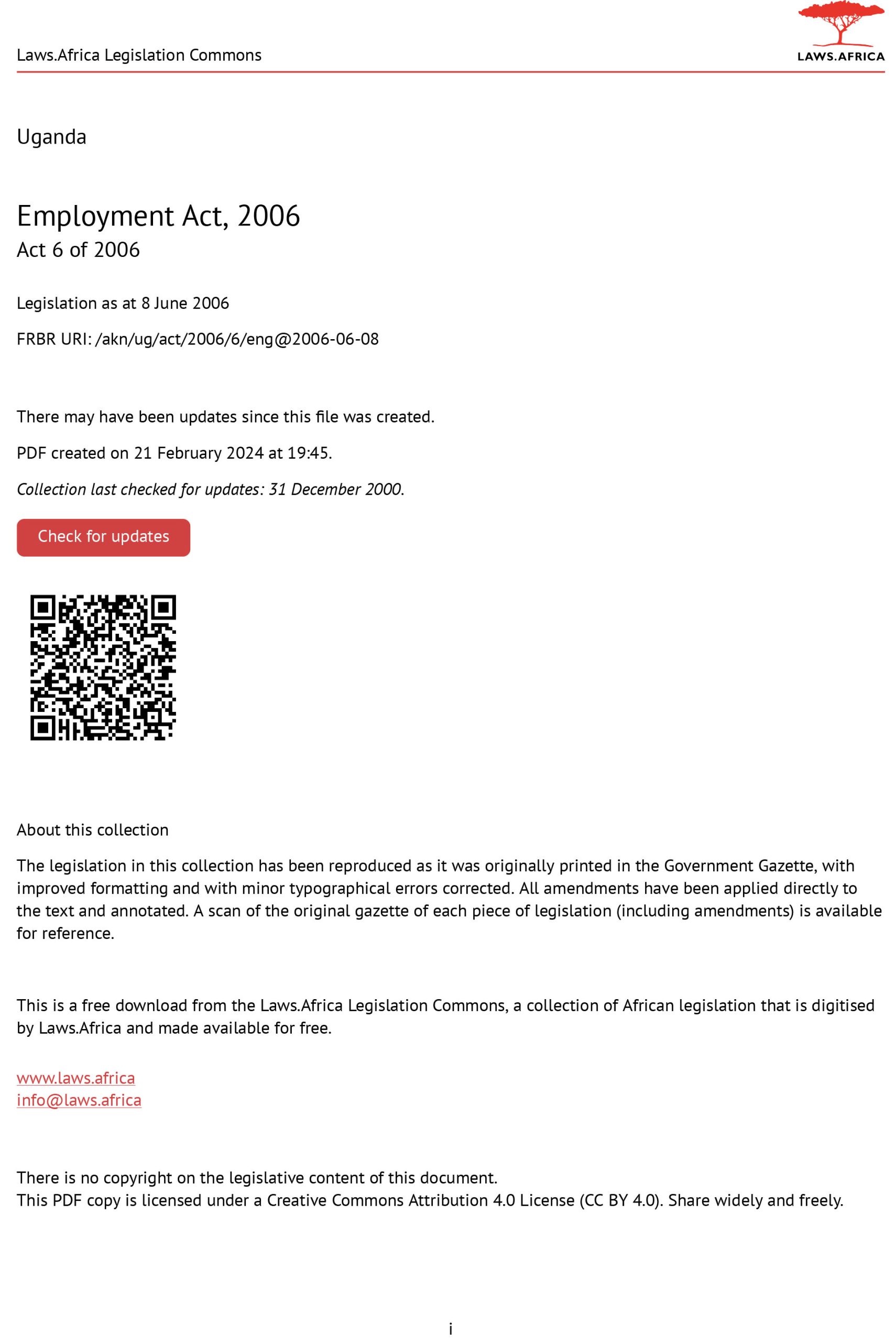 Laws.Africa Legislation Commons

LAWS.AFRICA

Uganda

Employment Act, 2006
Act 6 of 2006

Legislation as at 8 June 2006

FRBR URI: /akn/ug/act/2006/6/eng@2006-06-08

There may have been updates since this file was created.

PDF created on 21 February 2024 at 19:45.

Collection last checked for updates: 31 December 2000.

Check for updates

About this collection

The legislation in this collection has been reproduced as it was originally printed in the Government Gazette, with improved formatting and with minor typographical errors corrected. All amendments have been applied directly to the text and annotated. A scan of the original gazette of each piece of legislation (including amendments) is available for reference.

This is a free download from the Laws.Africa Legislation Commons, a collection of African legislation that is digitised by Laws.Africa and made available for free.

www.laws.africa
info@laws.africa

There is no copyright on the legislative content of this document.
This PDF copy is licensed under a Creative Commons Attribution 4.0 License (CC BY 4.0). Share widely and freely.

i